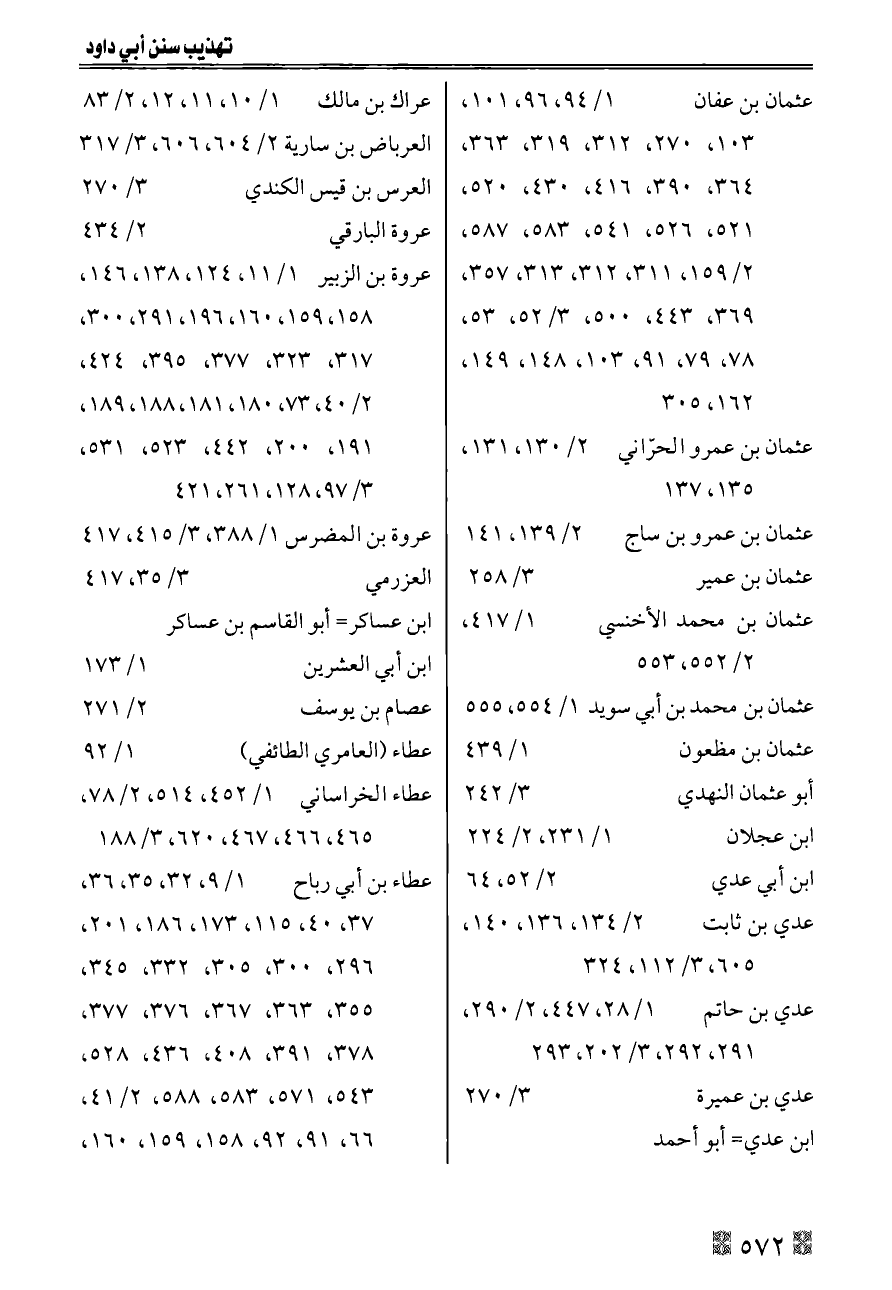 تهذيب سنن أبي داود

عثمان بن عفان ١/ ٩٤، ٩٦، ١٠١، ١٠٣، ٢٧٠، ٣١٢، ٣١٩، ٣٦٣، ٣٦٤، ٣٩٠، ٤١٦، ٤٣٠، ٥٢٠، ٥٢١، ٥٢٦، ٥٤١، ٥٨٣، ٥٨٧، ٢/ ١٥٩، ٣١١، ٣١٢، ٣١٣، ٣٥٧، ٣٦٩، ٤٤٣، ٥٠٠، ٣/ ٥٢، ٥٣، ٧٨، ٧٩، ٩١، ١٠٣، ١٤٨، ١٤٩، ١٦٢، ٣٠٥

عثمان بن عمرو الحرّاني ٢/ ١٣٠، ١٣١، ١٣٥، ١٣٧

عثمان بن عمرو بن ساج ٢/ ١٣٩، ١٤١

عثمان بن عمير ٣/ ٢٥٨

عثمان بن محمد الأخنسي ١/ ٤١٧، ٢/ ٥٥٢، ٥٥٣

عثمان بن محمد بن أبي سويد ١/ ٥٥٤، ٥٥٥

عثمان بن مظعون ١/ ٤٣٩

أبو عثمان النهدي ٣/ ٢٤٢

ابن عجلان ١/ ٢٣١، ٢/ ٢٢٤

ابن أبي عدي ٢/ ٥٢، ٦٤

عدي بن ثابت ٢/ ١٣٤، ١٣٦، ١٤٠، ٦٠٥، ٣/ ١١٢، ٣٢٤

عدي بن حاتم ١/ ٢٨، ٤٤٧، ٢/ ٢٩٠، ٢٩١، ٢٩٢، ٣/ ٢٠٢، ٢٩٣

عدي بن عميرة ٣/ ٢٧٠

ابن عدي= أبو أحمد

عراك بن مالك ١/ ١٠، ١١، ١٢، ٢/ ٨٣

العرباض بن سارية ٢/ ٦٠٤، ٦٠٦، ٣/ ٣١٧

العرس بن قيس الكندي ٣/ ٢٧٠

عروة البارقي ٢/ ٤٣٤

عروة بن الزبير ١/ ١١، ١٢٤، ١٣٨، ١٤٦، ١٥٨، ١٥٩، ١٦٠، ١٩٦، ٢٩١، ٣٠٠، ٣١٧، ٣٢٣، ٣٧٧، ٣٩٥، ٤٢٤، ٢/ ٤٠، ٧٣، ١٨٠، ١٨١، ١٨٨، ١٨٩، ١٩١، ٢٠٠، ٤٤٢، ٥٢٣، ٥٣١، ٣/ ٩٧، ١٢٨، ٢٦١، ٤٢١

عروة بن المضرس ١/ ٣٨٨، ٣/ ٤١٥، ٤١٧

العزرمي ٣/ ٣٥، ٤١٧

ابن عساكر= أبو القاسم بن عساكر

ابن أبي العشرين ١/ ١٧٣

عصام بن يوسف ٢/ ٢٧١

عطاء (العامري الطائفي) ١/ ٩٢

عطاء الخراساني ١/ ٤٥٢، ٥١٤، ٢/ ٧٨، ٤٦٥، ٤٦٦، ٤٦٧، ٦٢٠، ٣/ ١٨٨

عطاء بن أبي رباح ١/ ٩، ٣٢، ٣٥، ٣٦، ٣٧، ٤٠، ١١٥، ١٧٣، ١٨٦، ٢٠١، ٢٩٦، ٣٠٠، ٣٠٥، ٣٣٢، ٣٤٥، ٣٥٥، ٣٦٣، ٣٦٧، ٣٧٦، ٣٧٧، ٣٧٨، ٣٩١، ٤٠٨، ٤٣٦، ٥٢٨، ٥٤٣، ٥٧١، ٥٨٣، ٥٨٨، ٢/ ٤١، ٦٦، ٩١، ٩٢، ١٥٨، ١٥٩، ١٦٠،

٥٧٢